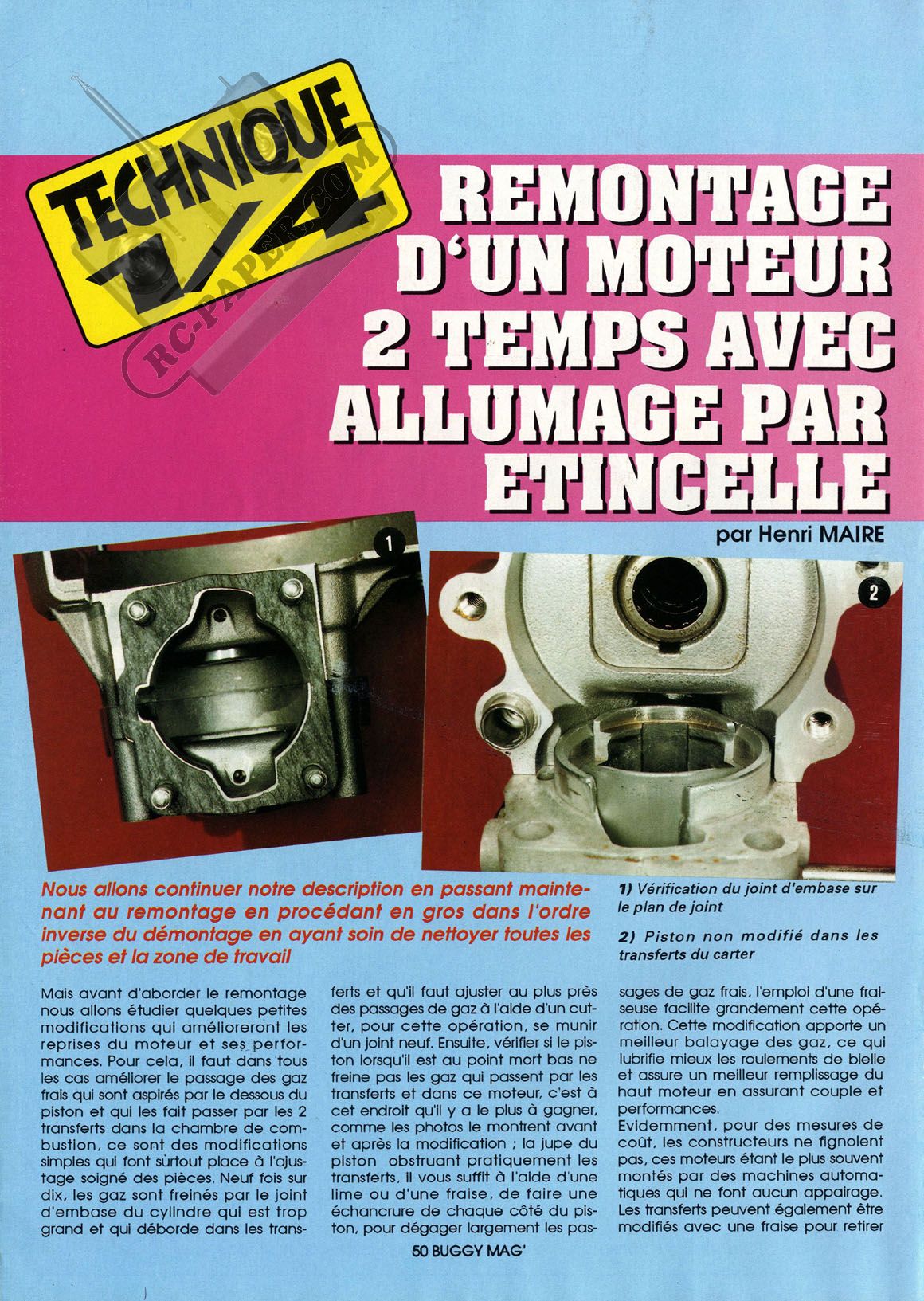 TECHNIQUE 1/4

RC-PAPER.COM

REMONTAGE D'UN MOTEUR 2 TEMPS AVEC ALLUMAGE PAR ETINCELLE

par Henri MAIRE

1

2

Nous allons continuer notre description en passant maintenant au remontage en procédant en gros dans l'ordre inverse du démontage en ayant soin de nettoyer toutes les pièces et la zone de travail

1) Vérification du joint d'embase sur le plan de joint

2) Piston non modifié dans les transferts du carter

Mais avant d'aborder le remontage nous allons étudier quelques petites modifications qui amélioreront les reprises du moteur et ses performances. Pour cela, il faut dans tous les cas améliorer le passage des gaz frais qui sont aspirés par le dessous du piston et qui les fait passer par les 2 transferts dans la chambre de combustion, ce sont des modifications simples qui font sùrtout place à l'ajustage soigné des pièces. Neuf fois sur dix, les gaz sont freinés par le joint d'embase du cylindre qui est trop grand et qui déborde dans les transferts et qu'il faut ajuster au plus près des passages de gaz à l'aide d'un cutter, pour cette opération, se munir d'un joint neuf. Ensuite, vérifier si le piston lorsqu'il est au point mort bas ne freine pas les gaz qui passent par les transferts et dans ce moteur, c'est à cet endroit qu'il y a le plus à gagner, comme les photos le montrent avant et après la modification ; la jupe du piston obstruant pratiquement les transferts, il vous suffit à l'aide d'une lime ou d'une fraise, de faire une échancrure de chaque côté du piston, pour dégager largement les passages de gaz frais, l'emploi d'une fraiseuse facilite grandement cette opération. Cette modification apporte un meilleur balayage des gaz, ce qui lubrifie mieux les roulements de bielle et assure un meilleur remplissage du haut moteur en assurant couple et performances.
Evidemment, pour des mesures de coût, les constructeurs ne fignolent pas, ces moteurs étant le plus souvent montés par des machines automatiques qui ne font aucun appairage. Les transferts peuvent également être modifiés avec une fraise pour retirer

50 BUGGY MAG'